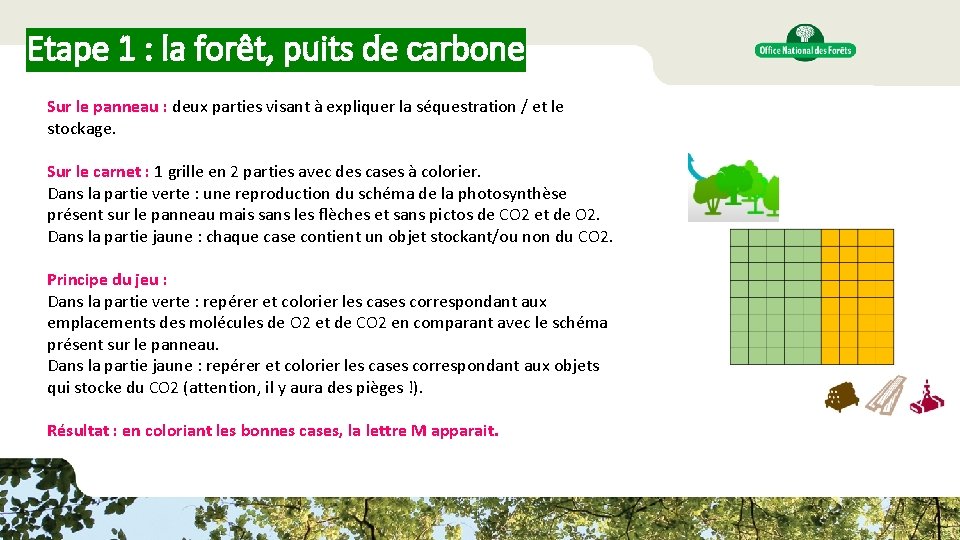 Etape 1 : la forêt, puits de carbone

Office National des Forêts

Sur le panneau : deux parties visant à expliquer la séquestration / et le stockage.

Sur le carnet : 1 grille en 2 parties avec des cases à colorier.
Dans la partie verte : une reproduction du schéma de la photosynthèse présent sur le panneau mais sans les flèches et sans pictos de CO2 et de O2.
Dans la partie jaune : chaque case contient un objet stockant/ou non du CO2.

Principe du jeu :
Dans la partie verte : repérer et colorier les cases correspondant aux emplacements des molécules de O2 et de CO2 en comparant avec le schéma présent sur le panneau.
Dans la partie jaune : repérer et colorier les cases correspondant aux objets qui stocke du CO2 (attention, il y aura des pièges !).

Résultat : en coloriant les bonnes cases, la lettre M apparait.